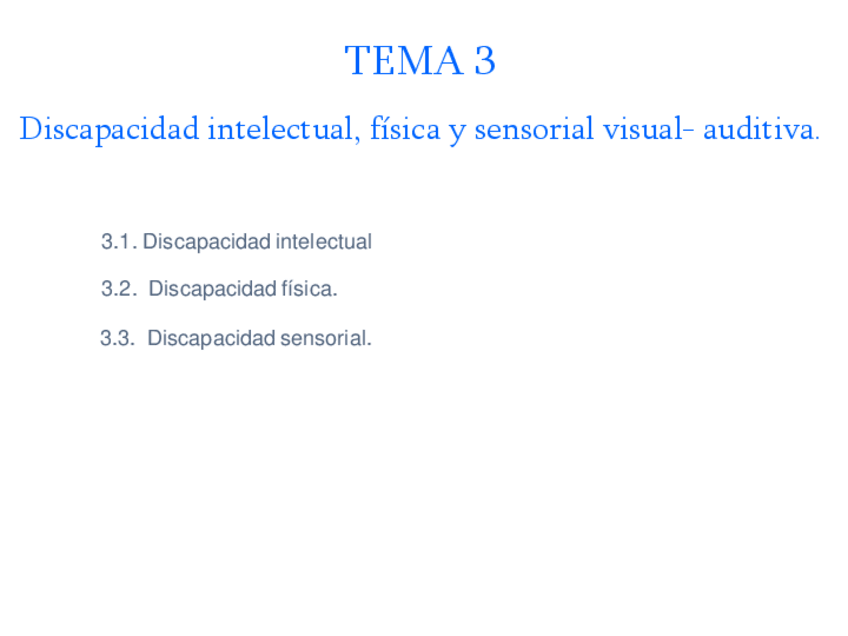 TEMA 3

Discapacidad intelectual, física y sensorial visual- auditiva.

3.1. Discapacidad intelectual

3.2. Discapacidad física.

3.3. Discapacidad sensorial.